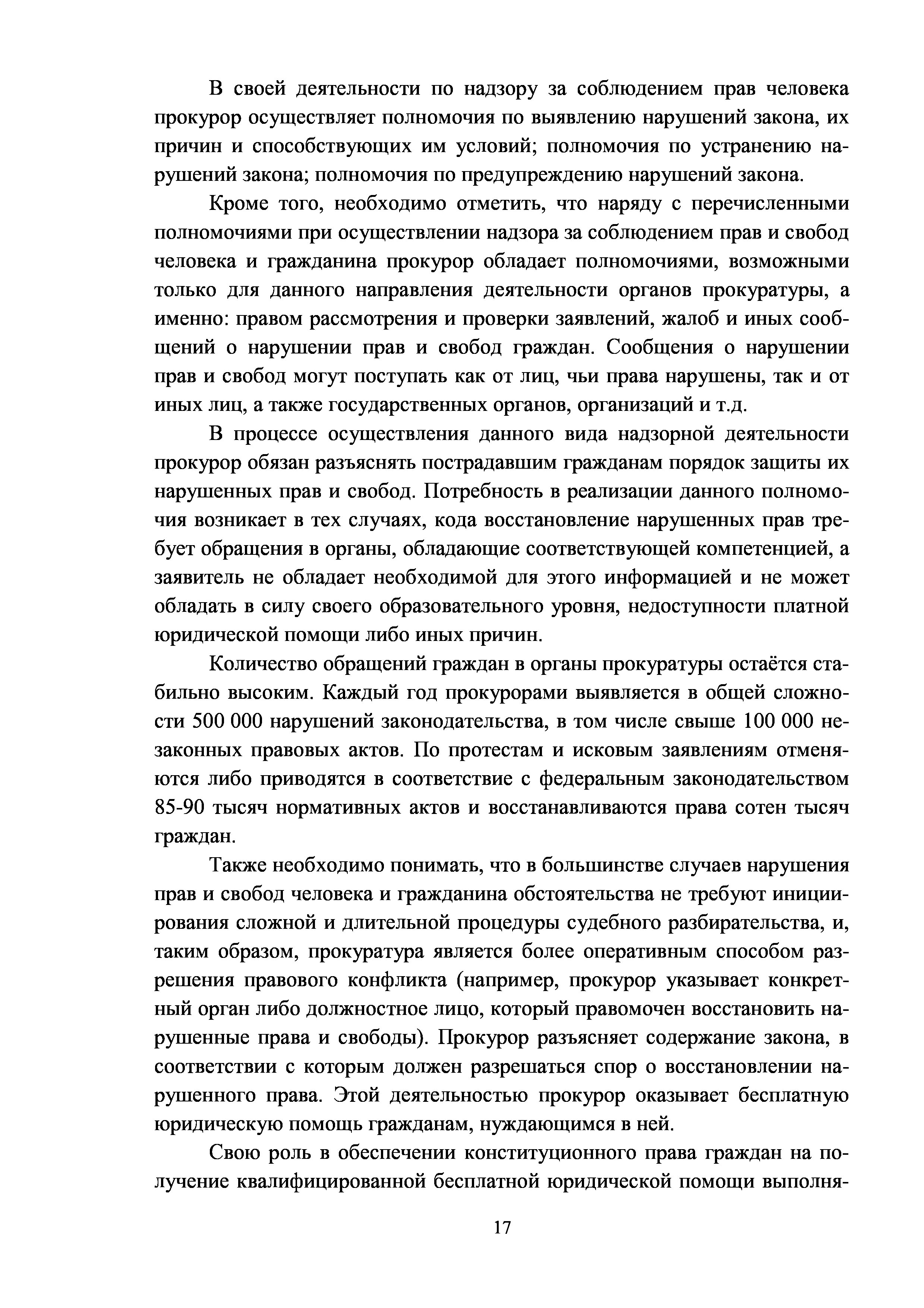 В своей деятельности по надзору за соблюдением прав человека прокурор осуществляет полномочия по выявлению нарушений закона, их причин и способствующих им условий; полномочия по устранению нарушений закона; полномочия по предупреждению нарушений закона.

Кроме того, необходимо отметить, что наряду с перечисленными полномочиями при осуществлении надзора за соблюдением прав и свобод человека и гражданина прокурор обладает полномочиями, возможными только для данного направления деятельности органов прокуратуры, а именно: правом рассмотрения и проверки заявлений, жалоб и иных сообщений о нарушении прав и свобод граждан. Сообщения о нарушении прав и свобод могут поступать как от лиц, чьи права нарушены, так и от иных лиц, а также государственных органов, организаций и т.д.

В процессе осуществления данного вида надзорной деятельности прокурор обязан разъяснять пострадавшим гражданам порядок защиты их нарушенных прав и свобод. Потребность в реализации данного полномочия возникает в тех случаях, кода восстановление нарушенных прав требует обращения в органы, обладающие соответствующей компетенцией, а заявитель не обладает необходимой для этого информацией и не может обладать в силу своего образовательного уровня, недоступности платной юридической помощи либо иных причин.

Количество обращений граждан в органы прокуратуры остаётся стабильно высоким. Каждый год прокурорами выявляется в общей сложности 500 000 нарушений законодательства, в том числе свыше 100 000 незаконных правовых актов. По протестам и исковым заявлениям отменяются либо приводятся в соответствие с федеральным законодательством 85-90 тысяч нормативных актов и восстанавливаются права сотен тысяч граждан.

Также необходимо понимать, что в большинстве случаев нарушения прав и свобод человека и гражданина обстоятельства не требуют инициирования сложной и длительной процедуры судебного разбирательства, и, таким образом, прокуратура является более оперативным способом разрешения правового конфликта (например, прокурор указывает конкретный орган либо должностное лицо, который правомочен восстановить нарушенные права и свободы). Прокурор разъясняет содержание закона, в соответствии с которым должен разрешаться спор о восстановлении нарушенного права. Этой деятельностью прокурор оказывает бесплатную юридическую помощь гражданам, нуждающимся в ней.

Свою роль в обеспечении конституционного права граждан на получение квалифицированной бесплатной юридической помощи выполня-

17